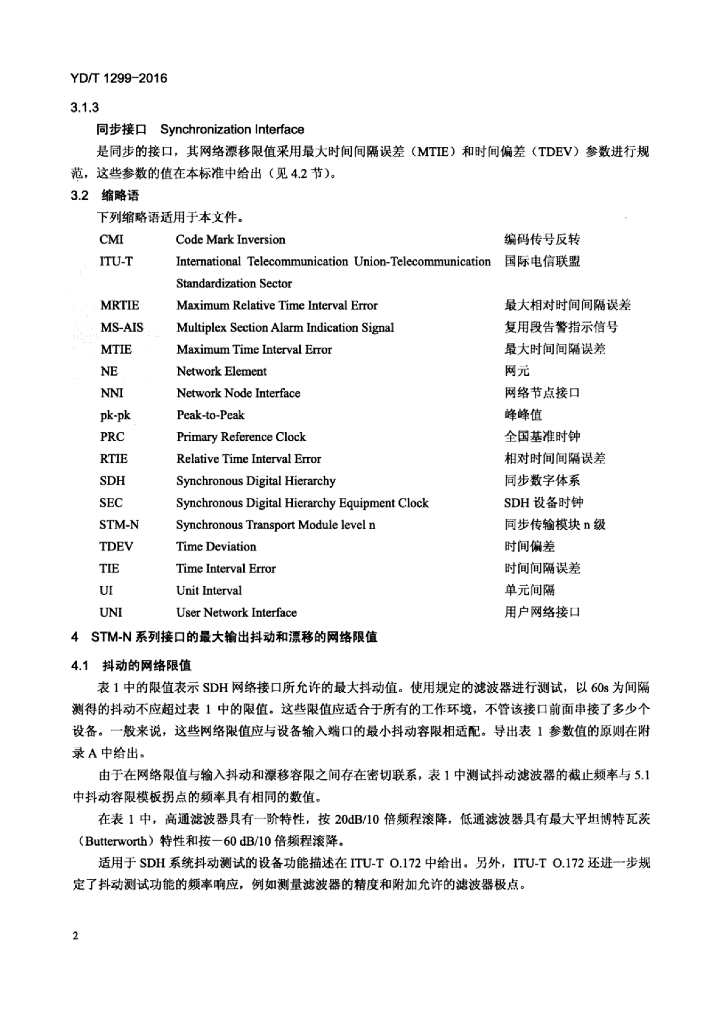 YD/T 1299-2016

3.1.3

同步接口 Synchronization Interface

是同步的接口，其网络漂移限值采用最大时间间隔误差（MTIE）和时间偏差（TDEV）参数进行规范，这些参数的值在本标准中给出（见 4.2 节）。

3.2 缩略语

下列缩略语适用于本文件。

| | | |
|---|---|---|
| CMI | Code Mark Inversion | 编码传号反转 |
| ITU-T | International Telecommunication Union-Telecommunication Standardization Sector | 国际电信联盟 |
| MRTIE | Maximum Relative Time Interval Error | 最大相对时间间隔误差 |
| MS-AIS | Multiplex Section Alarm Indication Signal | 复用段告警指示信号 |
| MTIE | Maximum Time Interval Error | 最大时间间隔误差 |
| NE | Network Element | 网元 |
| NNI | Network Node Interface | 网络节点接口 |
| pk-pk | Peak-to-Peak | 峰峰值 |
| PRC | Primary Reference Clock | 全国基准时钟 |
| RTIE | Relative Time Interval Error | 相对时间间隔误差 |
| SDH | Synchronous Digital Hierarchy | 同步数字体系 |
| SEC | Synchronous Digital Hierarchy Equipment Clock | SDH 设备时钟 |
| STM-N | Synchronous Transport Module level n | 同步传输模块 n 级 |
| TDEV | Time Deviation | 时间偏差 |
| TIE | Time Interval Error | 时间间隔误差 |
| UI | Unit Interval | 单元间隔 |
| UNI | User Network Interface | 用户网络接口 |

4 STM-N 系列接口的最大输出抖动和漂移的网络限值

4.1 抖动的网络限值

表 1 中的限值表示 SDH 网络接口所允许的最大抖动值。使用规定的滤波器进行测试，以 60s 为间隔测得的抖动不应超过表 1 中的限值。这些限值应适合于所有的工作环境，不管该接口前面串接了多少个设备。一般来说，这些网络限值应与设备输入端口的最小抖动容限相适配。导出表 1 参数值的原则在附录 A 中给出。

由于在网络限值与输入抖动和漂移容限之间存在密切联系，表 1 中测试抖动滤波器的截止频率与 5.1 中抖动容限模板拐点的频率具有相同的数值。

在表 1 中，高通滤波器具有一阶特性，按 20dB/10 倍频程滚降，低通滤波器具有最大平坦博特瓦茨（Butterworth）特性和按－60 dB/10 倍频程滚降。

适用于 SDH 系统抖动测试的设备功能描述在 ITU-T O.172 中给出。另外，ITU-T O.172 还进一步规定了抖动测试功能的频率响应，例如测量滤波器的精度和附加允许的滤波器极点。

2